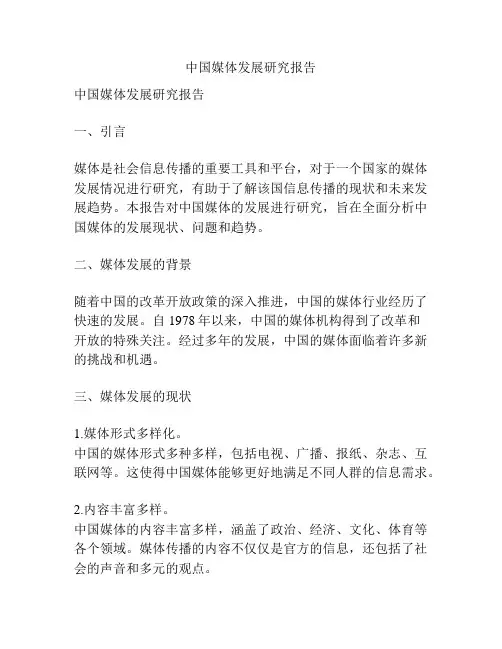 中国媒体发展研究报告

中国媒体发展研究报告

一、引言

媒体是社会信息传播的重要工具和平台，对于一个国家的媒体发展情况进行研究，有助于了解该国信息传播的现状和未来发展趋势。本报告对中国媒体的发展进行研究，旨在全面分析中国媒体的发展现状、问题和趋势。

二、媒体发展的背景

随着中国的改革开放政策的深入推进，中国的媒体行业经历了快速的发展。自 1978 年以来，中国的媒体机构得到了改革和开放的特殊关注。经过多年的发展，中国的媒体面临着许多新的挑战和机遇。

三、媒体发展的现状

1.媒体形式多样化。
中国的媒体形式多种多样，包括电视、广播、报纸、杂志、互联网等。这使得中国媒体能够更好地满足不同人群的信息需求。

2.内容丰富多样。
中国媒体的内容丰富多样，涵盖了政治、经济、文化、体育等各个领域。媒体传播的内容不仅仅是官方的信息，还包括了社会的声音和多元的观点。